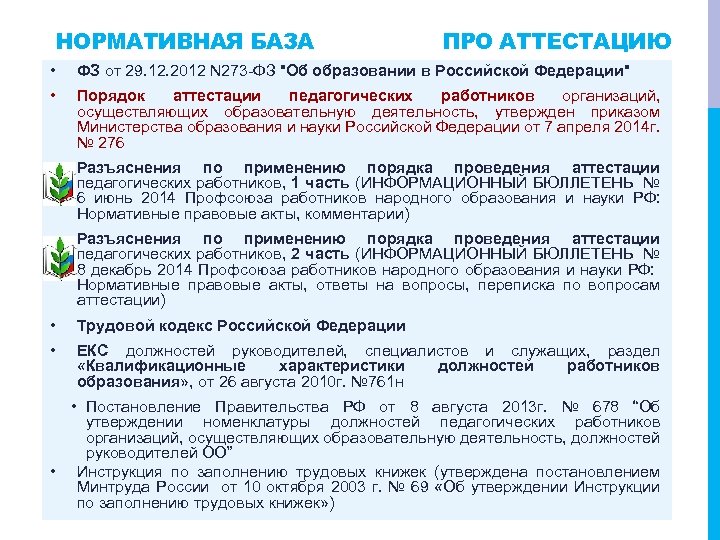 НОРМАТИВНАЯ БАЗА ПРО АТТЕСТАЦИЮ

• ФЗ от 29.12.2012 N273-ФЗ "Об образовании в Российской Федерации"

• Порядок аттестации педагогических работников организаций, осуществляющих образовательную деятельность, утвержден приказом Министерства образования и науки Российской Федерации от 7 апреля 2014г. № 276

Разъяснения по применению порядка проведения аттестации педагогических работников, 1 часть (ИНФОРМАЦИОННЫЙ БЮЛЛЕТЕНЬ № 6 июнь 2014 Профсоюза работников народного образования и науки РФ: Нормативные правовые акты, комментарии)

Разъяснения по применению порядка проведения аттестации педагогических работников, 2 часть (ИНФОРМАЦИОННЫЙ БЮЛЛЕТЕНЬ № 8 декабрь 2014 Профсоюза работников народного образования и науки РФ: Нормативные правовые акты, ответы на вопросы, переписка по вопросам аттестации)

• Трудовой кодекс Российской Федерации

• ЕКС должностей руководителей, специалистов и служащих, раздел «Квалификационные характеристики должностей работников образования», от 26 августа 2010г. №761н

• Постановление Правительства РФ от 8 августа 2013г. № 678 "Об утверждении номенклатуры должностей педагогических работников организаций, осуществляющих образовательную деятельность, должностей руководителей ОО"

• Инструкция по заполнению трудовых книжек (утверждена постановлением Минтруда России от 10 октября 2003 г. № 69 «Об утверждении Инструкции по заполнению трудовых книжек»)